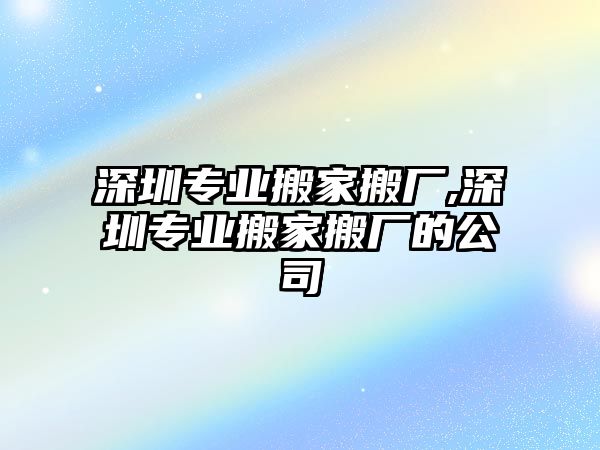 深圳专业搬家搬厂,深圳专业搬家搬厂的公司